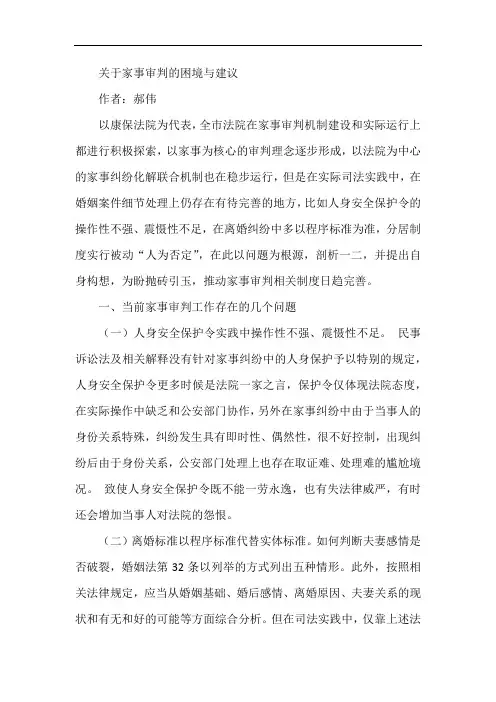 关于家事审判的困境与建议

作者：郝伟

以康保法院为代表，全市法院在家事审判机制建设和实际运行上都进行积极探索，以家事为核心的审判理念逐步形成，以法院为中心的家事纠纷化解联合机制也在稳步运行，但是在实际司法实践中，在婚姻案件细节处理上仍存在有待完善的地方，比如人身安全保护令的操作性不强、震慑性不足，在离婚纠纷中多以程序标准为准，分居制度实行被动“人为否定”，在此以问题为根源，剖析一二，并提出自身构想，为盼抛砖引玉，推动家事审判相关制度日趋完善。

一、当前家事审判工作存在的几个问题

（一）人身安全保护令实践中操作性不强、震慑性不足。 民事诉讼法及相关解释没有针对家事纠纷中的人身保护予以特别的规定，人身安全保护令更多时候是法院一家之言，保护令仅体现法院态度，在实际操作中缺乏和公安部门协作，另外在家事纠纷中由于当事人的身份关系特殊，纠纷发生具有即时性、偶然性，很不好控制，出现纠纷后由于身份关系，公安部门处理上也存在取证难、处理难的尴尬境况。 致使人身安全保护令既不能一劳永逸，也有失法律威严，有时还会增加当事人对法院的怨恨。

（二）离婚标准以程序标准代替实体标准。如何判断夫妻感情是否破裂，婚姻法第 32 条以列举的方式列出五种情形。此外，按照相关法律规定，应当从婚姻基础、婚后感情、离婚原因、夫妻关系的现状和有无和好的可能等方面综合分析。但在司法实践中，仅靠上述法